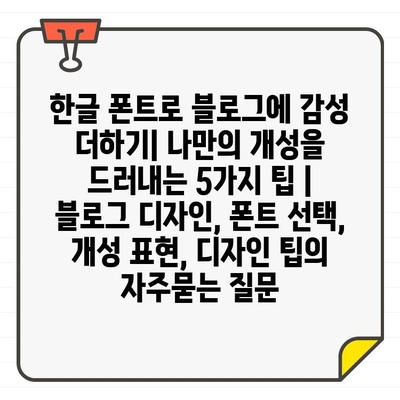 한글 폰트로 블로그에 감성 더하기| 나만의 개성을 드러내는 5가지 팁 | 블로그 디자인, 폰트 선택, 개성 표현, 디자인 팁의 자주묻는 질문